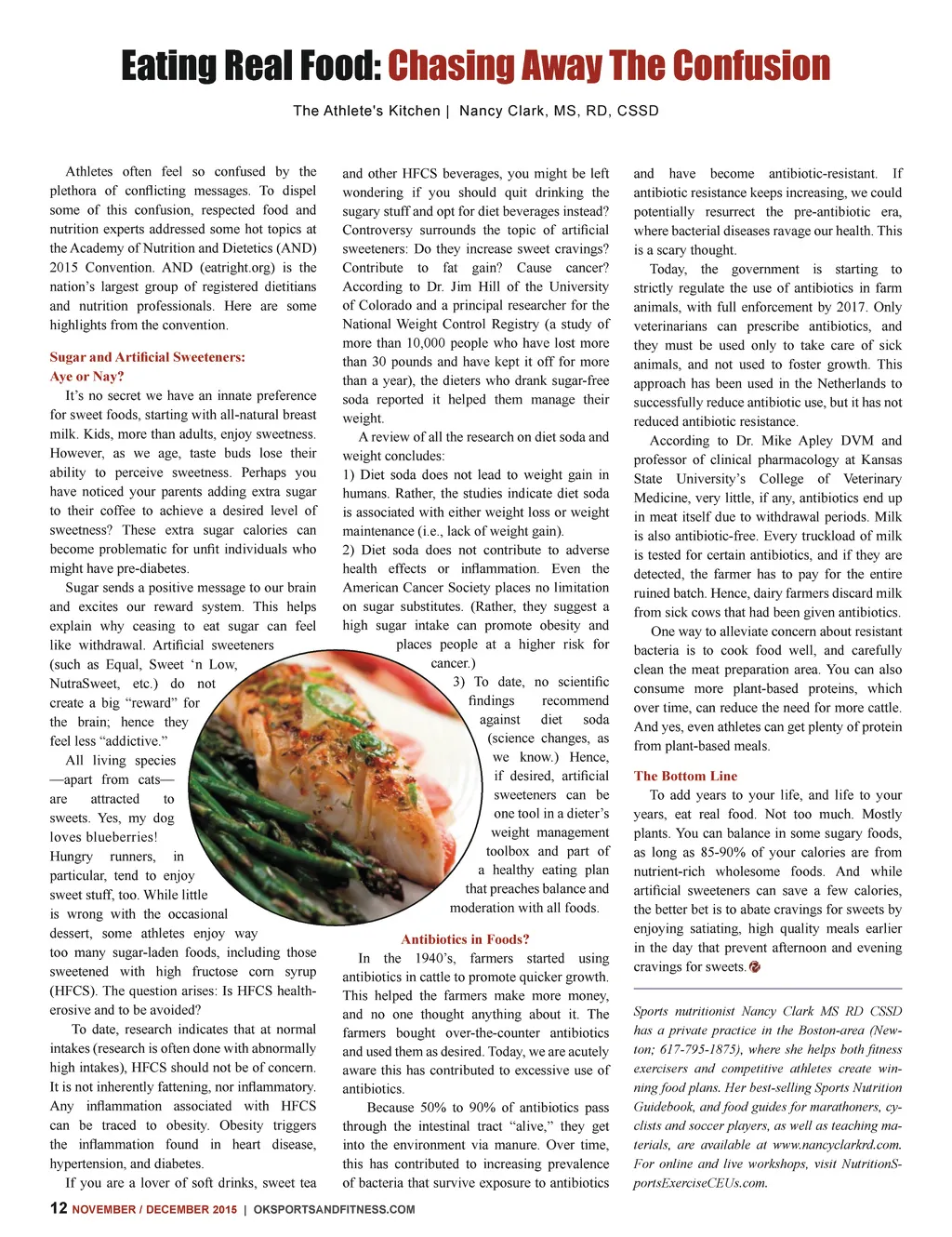 Eating Real Food: Chasing Away The Confusion

The Athlete's Kitchen | Nancy Clark, MS, RD, CSSD

Athletes often feel so confused by the plethora of conflicting messages. To dispel some of this confusion, respected food and nutrition experts addressed some hot topics at the Academy of Nutrition and Dietetics (AND) 2015 Convention. AND (eatright.org) is the nation's largest group of registered dietitians and nutrition professionals. Here are some highlights from the convention.

Sugar and Artificial Sweeteners: Aye or Nay?

It's no secret we have an innate preference for sweet foods, starting with all-natural breast milk. Kids, more than adults, enjoy sweetness. However, as we age, taste buds lose their ability to perceive sweetness. Perhaps you have noticed your parents adding extra sugar to their coffee to achieve a desired level of sweetness? These extra sugar calories can become problematic for unfit individuals who might have pre-diabetes.

Sugar sends a positive message to our brain and excites our reward system. This helps explain why ceasing to eat sugar can feel like withdrawal. Artificial sweeteners (such as Equal, Sweet 'n Low, NutraSweet, etc.) do not create a big "reward" for the brain; hence they feel less "addictive."

All living species —apart from cats— are attracted to sweets. Yes, my dog loves blueberries! Hungry runners, in particular, tend to enjoy sweet stuff, too. While little is wrong with the occasional dessert, some athletes enjoy way too many sugar-laden foods, including those sweetened with high fructose corn syrup (HFCS). The question arises: Is HFCS health-erosive and to be avoided?

To date, research indicates that at normal intakes (research is often done with abnormally high intakes), HFCS should not be of concern. It is not inherently fattening, nor inflammatory. Any inflammation associated with HFCS can be traced to obesity. Obesity triggers the inflammation found in heart disease, hypertension, and diabetes.

If you are a lover of soft drinks, sweet tea and other HFCS beverages, you might be left wondering if you should quit drinking the sugary stuff and opt for diet beverages instead? Controversy surrounds the topic of artificial sweeteners: Do they increase sweet cravings? Contribute to fat gain? Cause cancer? According to Dr. Jim Hill of the University of Colorado and a principal researcher for the National Weight Control Registry (a study of more than 10,000 people who have lost more than 30 pounds and have kept it off for more than a year), the dieters who drank sugar-free soda reported it helped them manage their weight.

A review of all the research on diet soda and weight concludes:
1) Diet soda does not lead to weight gain in humans. Rather, the studies indicate diet soda is associated with either weight loss or weight maintenance (i.e., lack of weight gain).
2) Diet soda does not contribute to adverse health effects or inflammation. Even the American Cancer Society places no limitation on sugar substitutes. (Rather, they suggest a high sugar intake can promote obesity and places people at a higher risk for cancer.)
3) To date, no scientific findings recommend against diet soda (science changes, as we know.) Hence, if desired, artificial sweeteners can be one tool in a dieter's weight management toolbox and part of a healthy eating plan that preaches balance and moderation with all foods.

Antibiotics in Foods?

In the 1940's, farmers started using antibiotics in cattle to promote quicker growth. This helped the farmers make more money, and no one thought anything about it. The farmers bought over-the-counter antibiotics and used them as desired. Today, we are acutely aware this has contributed to excessive use of antibiotics.

Because 50% to 90% of antibiotics pass through the intestinal tract "alive," they get into the environment via manure. Over time, this has contributed to increasing prevalence of bacteria that survive exposure to antibiotics and have become antibiotic-resistant. If antibiotic resistance keeps increasing, we could potentially resurrect the pre-antibiotic era, where bacterial diseases ravage our health. This is a scary thought.

Today, the government is starting to strictly regulate the use of antibiotics in farm animals, with full enforcement by 2017. Only veterinarians can prescribe antibiotics, and they must be used only to take care of sick animals, and not used to foster growth. This approach has been used in the Netherlands to successfully reduce antibiotic use, but it has not reduced antibiotic resistance.

According to Dr. Mike Apley DVM and professor of clinical pharmacology at Kansas State University's College of Veterinary Medicine, very little, if any, antibiotics end up in meat itself due to withdrawal periods. Milk is also antibiotic-free. Every truckload of milk is tested for certain antibiotics, and if they are detected, the farmer has to pay for the entire ruined batch. Hence, dairy farmers discard milk from sick cows that had been given antibiotics.

One way to alleviate concern about resistant bacteria is to cook food well, and carefully clean the meat preparation area. You can also consume more plant-based proteins, which over time, can reduce the need for more cattle. And yes, even athletes can get plenty of protein from plant-based meals.

The Bottom Line

To add years to your life, and life to your years, eat real food. Not too much. Mostly plants. You can balance in some sugary foods, as long as 85-90% of your calories are from nutrient-rich wholesome foods. And while artificial sweeteners can save a few calories, the better bet is to abate cravings for sweets by enjoying satiating, high quality meals earlier in the day that prevent afternoon and evening cravings for sweets.

Sports nutritionist Nancy Clark MS RD CSSD has a private practice in the Boston-area (Newton; 617-795-1875), where she helps both fitness exercisers and competitive athletes create winning food plans. Her best-selling Sports Nutrition Guidebook, and food guides for marathoners, cyclists and soccer players, as well as teaching materials, are available at www.nancyclarkrd.com. For online and live workshops, visit NutritionSportsExerciseCEUs.com.

12 NOVEMBER / DECEMBER 2015 | OKSPORTSANDFITNESS.COM